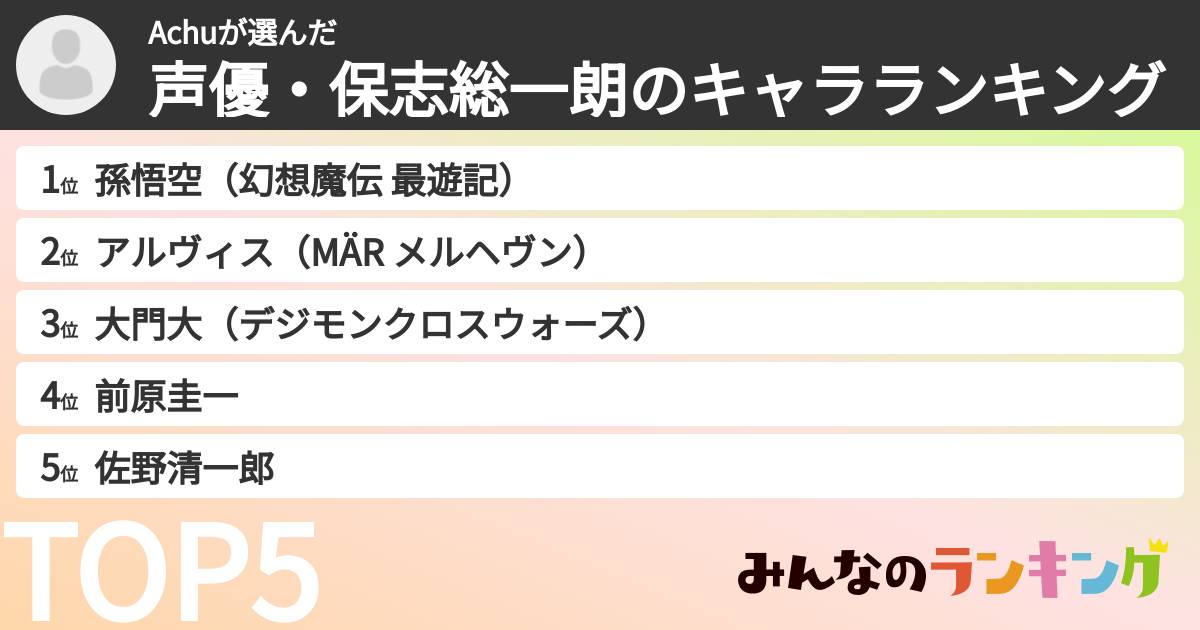 Achuが選んだ
声優・保志総一朗のキャラランキング

1位 孫悟空（幻想魔伝 最遊記）
2位 アルヴィス（MÄR メルヘヴン）
3位 大門大（デジモンクロスウォーズ）
4位 前原圭一
5位 佐野清一郎

TOP5

みんなのランキング